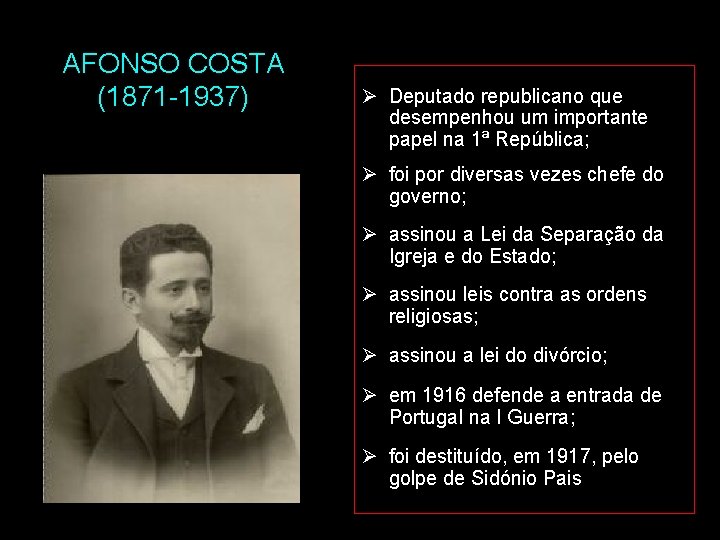 AFONSO COSTA
(1871-1937)

➢ Deputado republicano que desempenhou um importante papel na 1ª República;

➢ foi por diversas vezes chefe do governo;

➢ assinou a Lei da Separação da Igreja e do Estado;

➢ assinou leis contra as ordens religiosas;

➢ assinou a lei do divórcio;

➢ em 1916 defende a entrada de Portugal na I Guerra;

➢ foi destituído, em 1917, pelo golpe de Sidónio Pais